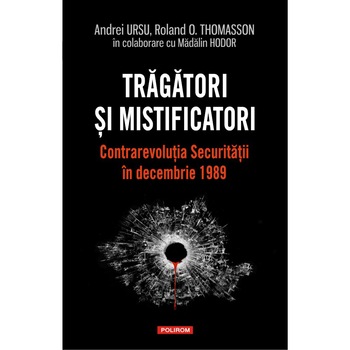 Andrei URSU, Roland O. THOMASSON
în colaborare cu Mădălin HODOR

TRĂGĂTORI
ȘI MISTIFICATORI

Contrarevoluția Securității
în decembrie 1989

POLIROM